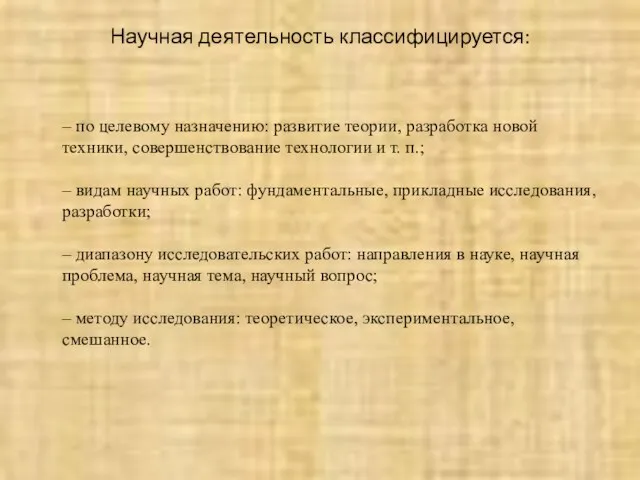 Научная деятельность классифицируется:

– по целевому назначению: развитие теории, разработка новой техники, совершенствование технологии и т. п.;

– видам научных работ: фундаментальные, прикладные исследования, разработки;

– диапазону исследовательских работ: направления в науке, научная проблема, научная тема, научный вопрос;

– методу исследования: теоретическое, экспериментальное, смешанное.